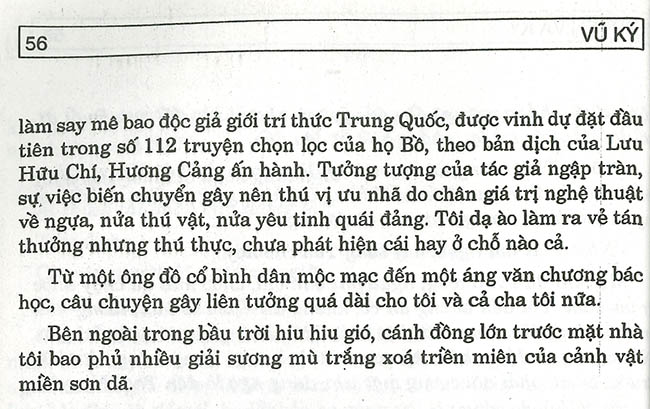 56 VŨ KÝ

làm say mê bao độc giả giới trí thức Trung Quốc, được vinh dự đặt đầu tiên trong số 112 truyện chọn lọc của họ Bồ, theo bản dịch của Lưu Hữu Chí, Hương Cảng ấn hành. Tưởng tượng của tác giả ngập tràn, sự việc biến chuyển gây nên thú vị ưu nhã do chân giá trị nghệ thuật về ngựa, nửa thú vật, nửa yêu tinh quái đảng. Tôi dạ ào làm ra vẻ tán thưởng nhưng thú thực, chưa phát hiện cái hay ở chỗ nào cả.

Từ một ông đồ cổ bình dân mộc mạc đến một áng văn chương bác học, câu chuyện gây liên tưởng quá dài cho tôi và cả cha tôi nữa.

Bên ngoài trong bầu trời hiu hiu gió, cánh đồng lớn trước mặt nhà tôi bao phủ nhiều giải sương mù trắng xoá triền miên của cảnh vật miền sơn dã.